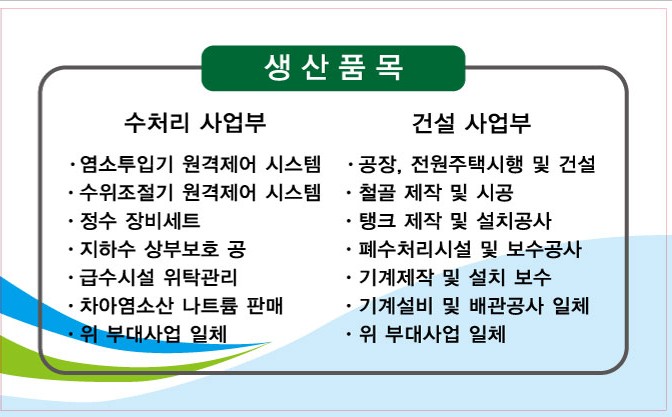 생 산 품 목

수처리 사업부

· 염소투입기 원격제어 시스템
· 수위조절기 원격제어 시스템
· 정수 장비세트
· 지하수 상부보호 공
· 급수시설 위탁관리
· 차아염소산 나트륨 판매
· 위 부대사업 일체

건설 사업부

· 공장, 전원주택시행 및 건설
· 철골 제작 및 시공
· 탱크 제작 및 설치공사
· 폐수처리시설 및 보수공사
· 기계제작 및 설치 보수
· 기계설비 및 배관공사 일체
· 위 부대사업 일체